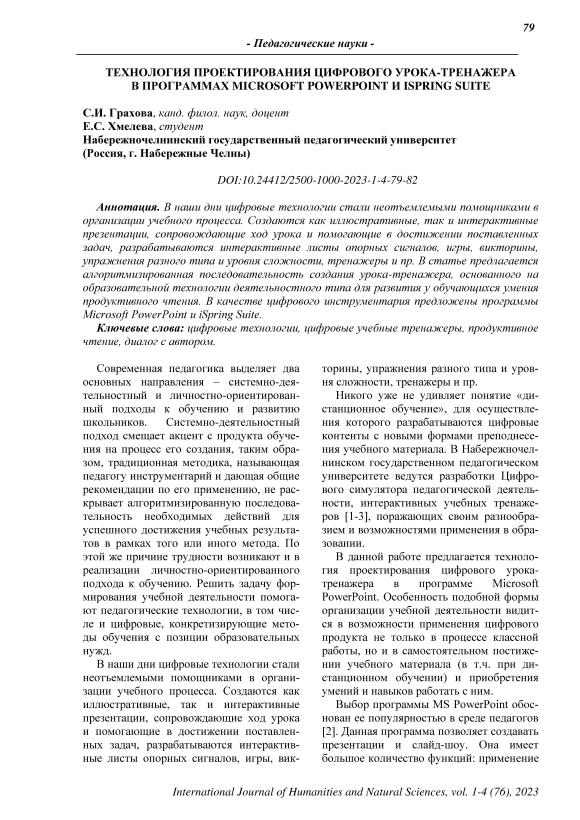 79

- Педагогические науки -

ТЕХНОЛОГИЯ ПРОЕКТИРОВАНИЯ ЦИФРОВОГО УРОКА-ТРЕНАЖЕРА В ПРОГРАММАХ MICROSOFT POWERPOINT И ISPRING SUITE

С.И. Грахова, канд. филол. наук, доцент
Е.С. Хмелева, студент
Набережночелнинский государственный педагогический университет (Россия, г. Набережные Челны)

DOI:10.24412/2500-1000-2023-1-4-79-82

Аннотация. В наши дни цифровые технологии стали неотъемлемыми помощниками в организации учебного процесса. Создаются как иллюстративные, так и интерактивные презентации, сопровождающие ход урока и помогающие в достижении поставленных задач, разрабатываются интерактивные листы опорных сигналов, игры, викторины, упражнения разного типа и уровня сложности, тренажеры и пр. В статье предлагается алгоритмизированная последовательность создания урока-тренажера, основанного на образовательной технологии деятельностного типа для развития у обучающихся умения продуктивного чтения. В качестве цифрового инструментария предложены программы Microsoft PowerPoint и iSpring Suite.

Ключевые слова: цифровые технологии, цифровые учебные тренажеры, продуктивное чтение, диалог с автором.

Современная педагогика выделяет два основных направления – системно-деятельностный и личностно-ориентированный подходы к обучению и развитию школьников. Системно-деятельностный подход смещает акцент с продукта обучения на процесс его создания, таким образом, традиционная методика, называющая педагогу инструментарий и дающая общие рекомендации по его применению, не раскрывает алгоритмизированную последовательность необходимых действий для успешного достижения учебных результатов в рамках того или иного метода. По этой же причине трудности возникают и в реализации личностно-ориентированного подхода к обучению. Решить задачу формирования учебной деятельности помогают педагогические технологии, в том числе и цифровые, конкретизирующие методы обучения с позиции образовательных нужд.

В наши дни цифровые технологии стали неотъемлемыми помощниками в организации учебного процесса. Создаются как иллюстративные, так и интерактивные презентации, сопровождающие ход урока и помогающие в достижении поставленных задач, разрабатываются интерактивные листы опорных сигналов, игры, викторины, упражнения разного типа и уровня сложности, тренажеры и пр.

Никого уже не удивляет понятие «дистанционное обучение», для осуществления которого разрабатываются цифровые контенты с новыми формами преподнесения учебного материала. В Набережночелнинском государственном педагогическом университете ведутся разработки Цифрового симулятора педагогической деятельности, интерактивных учебных тренажеров [1-3], поражающих своим разнообразием и возможностями применения в образовании.

В данной работе предлагается технология проектирования цифрового урока-тренажера в программе Microsoft PowerPoint. Особенность подобной формы организации учебной деятельности видится в возможности применения цифрового продукта не только в процессе классной работы, но и в самостоятельном постижении учебного материала (в т.ч. при дистанционном обучении) и приобретения умений и навыков работать с ним.

Выбор программы MS PowerPoint обоснован ее популярностью в среде педагогов [2]. Данная программа позволяет создавать презентации и слайд-шоу. Она имеет большое количество функций: применение

International Journal of Humanities and Natural Sciences, vol. 1-4 (76), 2023